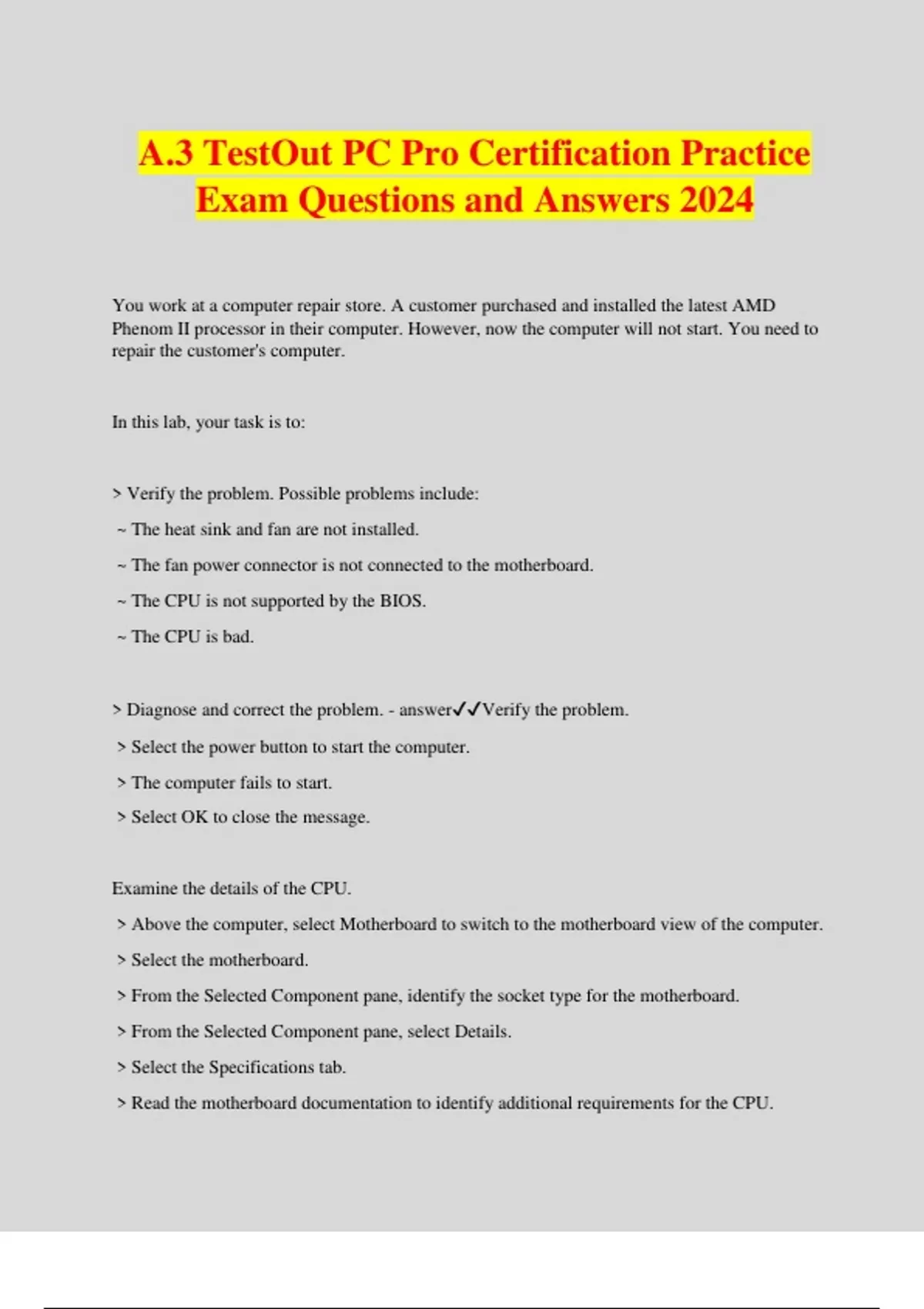 A.3 TestOut PC Pro Certification Practice Exam Questions and Answers 2024

You work at a computer repair store. A customer purchased and installed the latest AMD Phenom II processor in their computer. However, now the computer will not start. You need to repair the customer's computer.

In this lab, your task is to:

> Verify the problem. Possible problems include:

~ The heat sink and fan are not installed.

~ The fan power connector is not connected to the motherboard.

~ The CPU is not supported by the BIOS.

~ The CPU is bad.

> Diagnose and correct the problem. - answer✓✓Verify the problem.

> Select the power button to start the computer.

> The computer fails to start.

> Select OK to close the message.

Examine the details of the CPU.

> Above the computer, select Motherboard to switch to the motherboard view of the computer.

> Select the motherboard.

> From the Selected Component pane, identify the socket type for the motherboard.

> From the Selected Component pane, select Details.

> Select the Specifications tab.

> Read the motherboard documentation to identify additional requirements for the CPU.